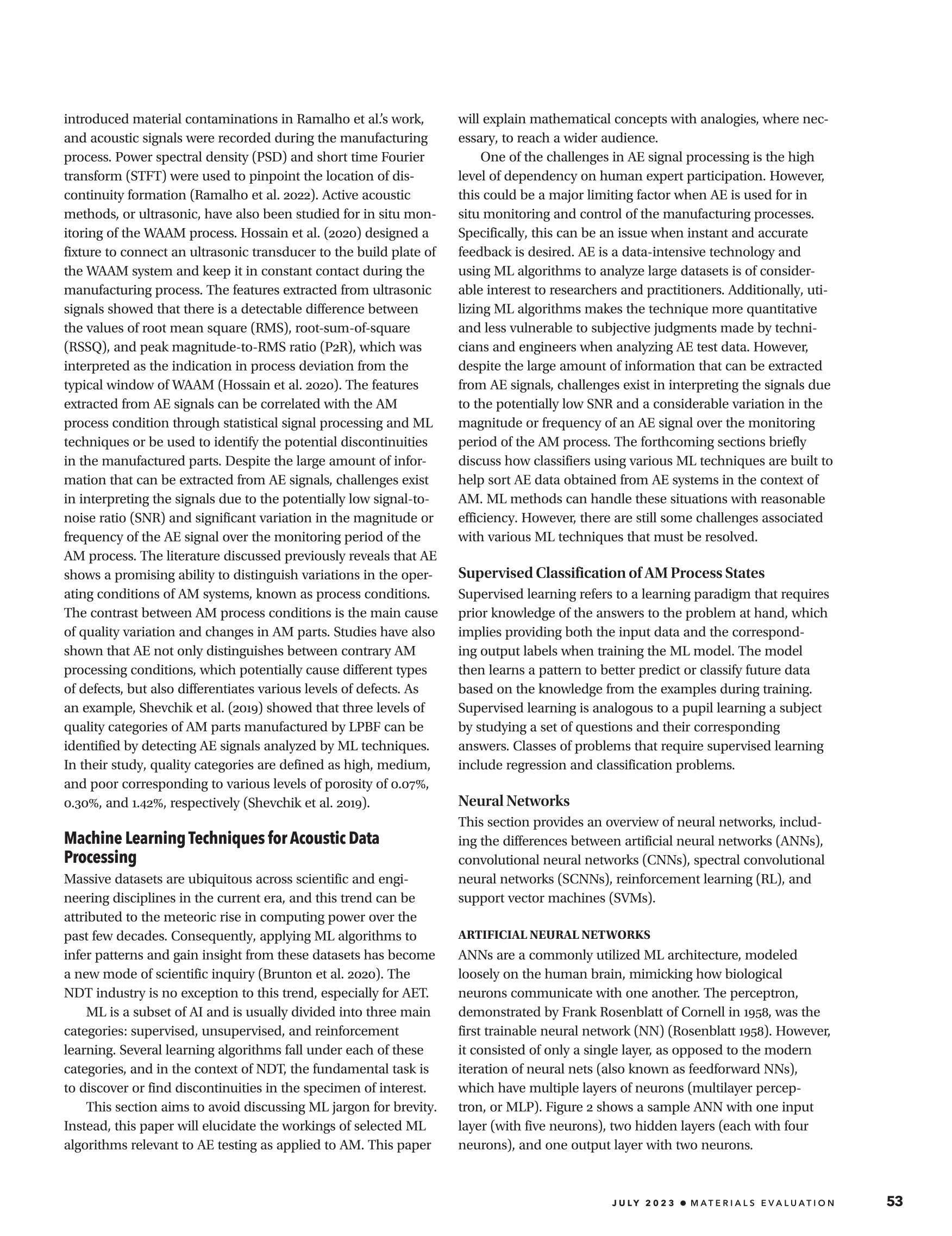 introduced material contaminations in Ramalho et al.'s work, and acoustic signals were recorded during the manufacturing process. Power spectral density (PSD) and short time Fourier transform (STFT) were used to pinpoint the location of discontinuity formation (Ramalho et al. 2022). Active acoustic methods, or ultrasonic, have also been studied for in situ monitoring of the WAAM process. Hossain et al. (2020) designed a fixture to connect an ultrasonic transducer to the build plate of the WAAM system and keep it in constant contact during the manufacturing process. The features extracted from ultrasonic signals showed that there is a detectable difference between the values of root mean square (RMS), root-sum-of-square (RSSQ), and peak magnitude-to-RMS ratio (P2R), which was interpreted as the indication in process deviation from the typical window of WAAM (Hossain et al. 2020). The features extracted from AE signals can be correlated with the AM process condition through statistical signal processing and ML techniques or be used to identify the potential discontinuities in the manufactured parts. Despite the large amount of information that can be extracted from AE signals, challenges exist in interpreting the signals due to the potentially low signal-to-noise ratio (SNR) and significant variation in the magnitude or frequency of the AE signal over the monitoring period of the AM process. The literature discussed previously reveals that AE shows a promising ability to distinguish variations in the operating conditions of AM systems, known as process conditions. The contrast between AM process conditions is the main cause of quality variation and changes in AM parts. Studies have also shown that AE not only distinguishes between contrary AM processing conditions, which potentially cause different types of defects, but also differentiates various levels of defects. As an example, Shevchik et al. (2019) showed that three levels of quality categories of AM parts manufactured by LPBF can be identified by detecting AE signals analyzed by ML techniques. In their study, quality categories are defined as high, medium, and poor corresponding to various levels of porosity of 0.07%, 0.30%, and 1.42%, respectively (Shevchik et al. 2019).

Machine Learning Techniques for Acoustic Data Processing
Massive datasets are ubiquitous across scientific and engineering disciplines in the current era, and this trend can be attributed to the meteoric rise in computing power over the past few decades. Consequently, applying ML algorithms to infer patterns and gain insight from these datasets has become a new mode of scientific inquiry (Brunton et al. 2020). The NDT industry is no exception to this trend, especially for AET.

ML is a subset of AI and is usually divided into three main categories: supervised, unsupervised, and reinforcement learning. Several learning algorithms fall under each of these categories, and in the context of NDT, the fundamental task is to discover or find discontinuities in the specimen of interest.

This section aims to avoid discussing ML jargon for brevity. Instead, this paper will elucidate the workings of selected ML algorithms relevant to AE testing as applied to AM. This paper will explain mathematical concepts with analogies, where necessary, to reach a wider audience.

One of the challenges in AE signal processing is the high level of dependency on human expert participation. However, this could be a major limiting factor when AE is used for in situ monitoring and control of the manufacturing processes. Specifically, this can be an issue when instant and accurate feedback is desired. AE is a data-intensive technology and using ML algorithms to analyze large datasets is of considerable interest to researchers and practitioners. Additionally, utilizing ML algorithms makes the technique more quantitative and less vulnerable to subjective judgments made by technicians and engineers when analyzing AE test data. However, despite the large amount of information that can be extracted from AE signals, challenges exist in interpreting the signals due to the potentially low SNR and a considerable variation in the magnitude or frequency of an AE signal over the monitoring period of the AM process. The forthcoming sections briefly discuss how classifiers using various ML techniques are built to help sort AE data obtained from AE systems in the context of AM. ML methods can handle these situations with reasonable efficiency. However, there are still some challenges associated with various ML techniques that must be resolved.

Supervised Classification of AM Process States
Supervised learning refers to a learning paradigm that requires prior knowledge of the answers to the problem at hand, which implies providing both the input data and the corresponding output labels when training the ML model. The model then learns a pattern to better predict or classify future data based on the knowledge from the examples during training. Supervised learning is analogous to a pupil learning a subject by studying a set of questions and their corresponding answers. Classes of problems that require supervised learning include regression and classification problems.

Neural Networks
This section provides an overview of neural networks, including the differences between artificial neural networks (ANNs), convolutional neural networks (CNNs), spectral convolutional neural networks (SCNNs), reinforcement learning (RL), and support vector machines (SVMs).

ARTIFICIAL NEURAL NETWORKS
ANNs are a commonly utilized ML architecture, modeled loosely on the human brain, mimicking how biological neurons communicate with one another. The perceptron, demonstrated by Frank Rosenblatt of Cornell in 1958, was the first trainable neural network (NN) (Rosenblatt 1958). However, it consisted of only a single layer, as opposed to the modern iteration of neural nets (also known as feedforward NNs), which have multiple layers of neurons (multilayer perceptron, or MLP). Figure 2 shows a sample ANN with one input layer (with five neurons), two hidden layers (each with four neurons), and one output layer with two neurons.

JULY 2023 • MATERIALS EVALUATION 53